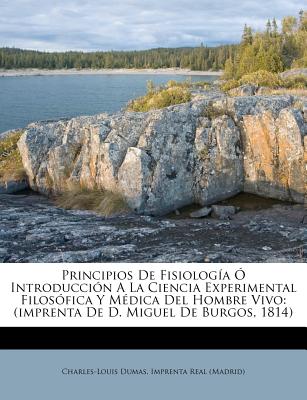 Principios De Fisiología Ó Introducción A La Ciencia Experimental Filosófica Y Médica Del Hombre Vivo: (imprenta De D. Miguel De Burgos, 1814)

Charles-Louis Dumas, Imprenta Real (Madrid)